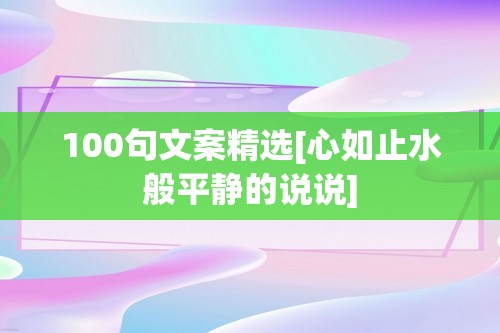 100句文案精选[心如止水般平静的说说]